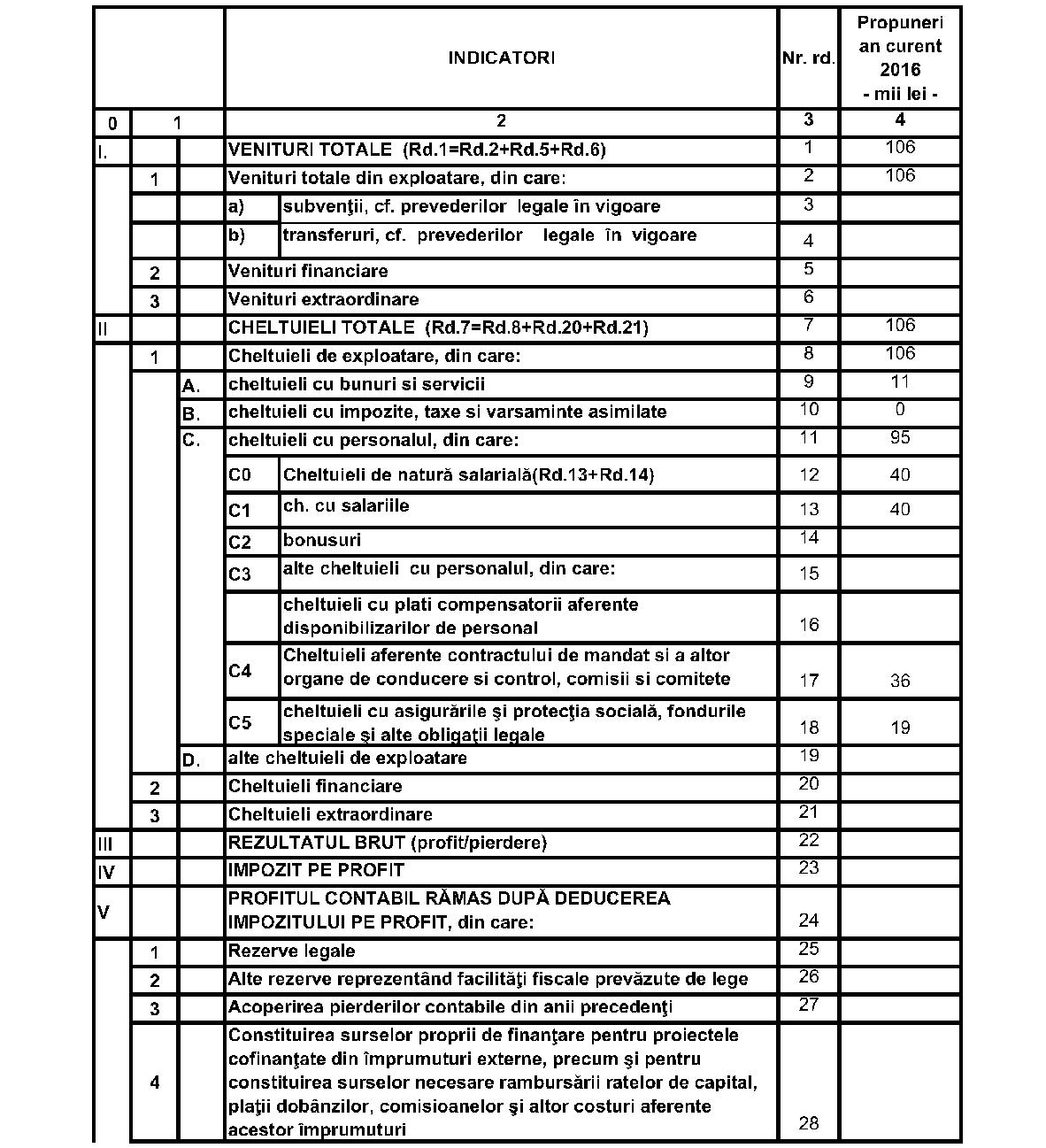 | | | | INDICATORI | | Nr. rd. | Propuneri an curent 2016 - mii lei - |
|---|---|---|---|---|---|---|
| 0 | 1 | | 2 | | 3 | 4 |
| I. | | | VENITURI TOTALE (Rd.1=Rd.2+Rd.5+Rd.6) | | 1 | 106 |
| | 1 | | Venituri totale din exploatare, din care: | | 2 | 106 |
| | | | a) | subvenţii, cf. prevederilor legale în vigoare | 3 | |
| | | | b) | transferuri, cf. prevederilor legale în vigoare | 4 | |
| | 2 | | Venituri financiare | | 5 | |
| | 3 | | Venituri extraordinare | | 6 | |
| II | | | CHELTUIELI TOTALE (Rd.7=Rd.8+Rd.20+Rd.21) | | 7 | 106 |
| | 1 | | Cheltuieli de exploatare, din care: | | 8 | 106 |
| | | A. | cheltuieli cu bunuri si servicii | | 9 | 11 |
| | | B. | cheltuieli cu impozite, taxe si varsaminte asimilate | | 10 | 0 |
| | | C. | cheltuieli cu personalul, din care: | | 11 | 95 |
| | | | C0 | Cheltuieli de natură salarială(Rd.13+Rd.14) | 12 | 40 |
| | | | C1 | ch. cu salariile | 13 | 40 |
| | | | C2 | bonusuri | 14 | |
| | | | C3 | alte cheltuieli cu personalul, din care: | 15 | |
| | | | | cheltuieli cu plati compensatorii aferente disponibilizarilor de personal | 16 | |
| | | | C4 | Cheltuieli aferente contractului de mandat si a altor organe de conducere si control, comisii si comitete | 17 | 36 |
| | | | C5 | cheltuieli cu asigurările şi protecţia socială, fondurile speciale şi alte obligaţii legale | 18 | 19 |
| | | D. | alte cheltuieli de exploatare | | 19 | |
| | 2 | | Cheltuieli financiare | | 20 | |
| | 3 | | Cheltuieli extraordinare | | 21 | |
| III | | | REZULTATUL BRUT (profit/pierdere) | | 22 | |
| IV | | | IMPOZIT PE PROFIT | | 23 | |
| V | | | PROFITUL CONTABIL RĂMAS DUPĂ DEDUCEREA IMPOZITULUI PE PROFIT, din care: | | 24 | |
| | 1 | | Rezerve legale | | 25 | |
| | 2 | | Alte rezerve reprezentând facilităţi fiscale prevăzute de lege | | 26 | |
| | 3 | | Acoperirea pierderilor contabile din anii precedenţi | | 27 | |
| | 4 | | Constituirea surselor proprii de finanţare pentru proiectele cofinanţate din împrumuturi externe, precum şi pentru constituirea surselor necesare rambursării ratelor de capital, plaţii dobânzilor, comisioanelor şi altor costuri aferente acestor împrumuturi | | 28 | |